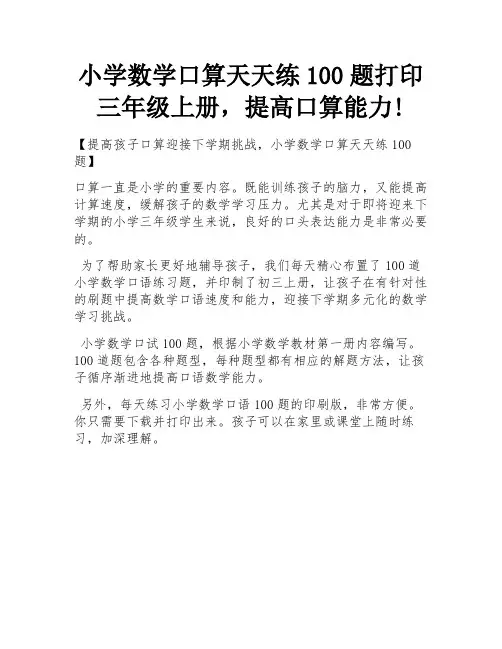 小学数学口算天天练 100 题打印三年级上册，提高口算能力!

【提高孩子口算迎接下学期挑战，小学数学口算天天练 100 题】

口算一直是小学的重要内容。既能训练孩子的脑力，又能提高计算速度，缓解孩子的数学学习压力。尤其是对于即将迎来下学期的小学三年级学生来说，良好的口头表达能力是非常必要的。

为了帮助家长更好地辅导孩子，我们每天精心布置了 100 道小学数学口语练习题，并印制了初三上册，让孩子在有针对性的刷题中提高数学口语速度和能力，迎接下学期多元化的数学学习挑战。

小学数学口试 100 题，根据小学数学教材第一册内容编写。100 道题包含各种题型，每种题型都有相应的解题方法，让孩子循序渐进地提高口语数学能力。

另外，每天练习小学数学口语 100 题的印刷版，非常方便。你只需要下载并打印出来。孩子可以在家里或课堂上随时练习，加深理解。